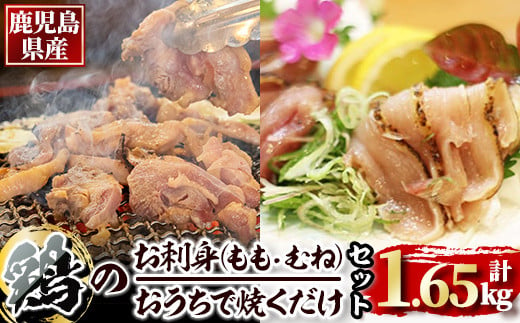 鹿児島県産

鶏の

お刺身(もも・むね)

おうちで焼くだけ

セット

計1.65kg